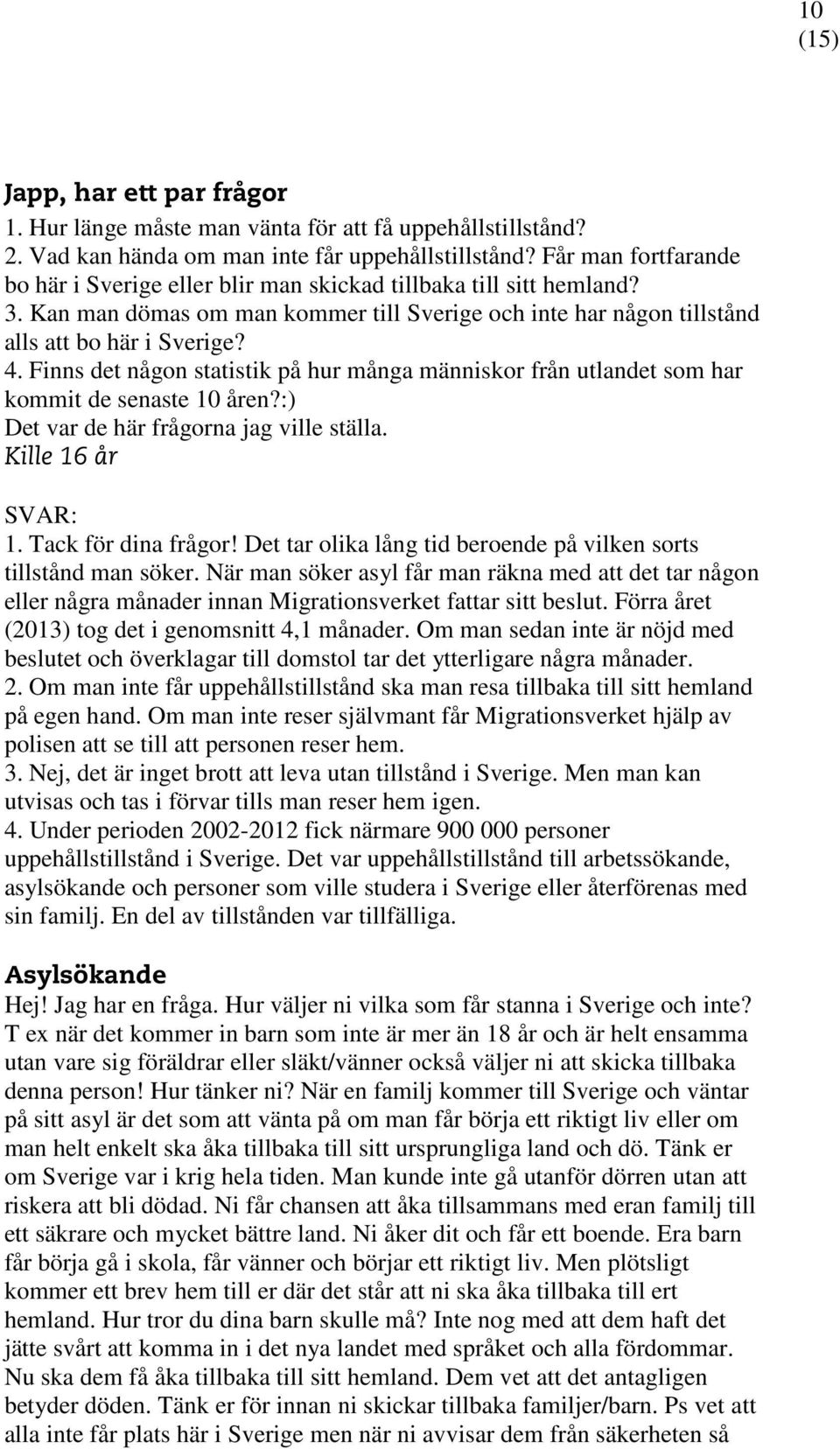 10
(15)

Japp, har ett par frågor
1. Hur länge måste man vänta för att få uppehållstillstånd?
2. Vad kan hända om man inte får uppehållstillstånd? Får man fortfarande bo här i Sverige eller blir man skickad tillbaka till sitt hemland?
3. Kan man dömas om man kommer till Sverige och inte har någon tillstånd alls att bo här i Sverige?
4. Finns det någon statistik på hur många människor från utlandet som har kommit de senaste 10 åren?:)
Det var de här frågorna jag ville ställa.
Kille 16 år

SVAR:
1. Tack för dina frågor! Det tar olika lång tid beroende på vilken sorts tillstånd man söker. När man söker asyl får man räkna med att det tar någon eller några månader innan Migrationsverket fattar sitt beslut. Förra året (2013) tog det i genomsnitt 4,1 månader. Om man sedan inte är nöjd med beslutet och överklagar till domstol tar det ytterligare några månader.
2. Om man inte får uppehållstillstånd ska man resa tillbaka till sitt hemland på egen hand. Om man inte reser självmant får Migrationsverket hjälp av polisen att se till att personen reser hem.
3. Nej, det är inget brott att leva utan tillstånd i Sverige. Men man kan utvisas och tas i förvar tills man reser hem igen.
4. Under perioden 2002-2012 fick närmare 900 000 personer uppehållstillstånd i Sverige. Det var uppehållstillstånd till arbetssökande, asylsökande och personer som ville studera i Sverige eller återförenas med sin familj. En del av tillstånden var tillfälliga.

Asylsökande
Hej! Jag har en fråga. Hur väljer ni vilka som får stanna i Sverige och inte? T ex när det kommer in barn som inte är mer än 18 år och är helt ensamma utan vare sig föräldrar eller släkt/vänner också väljer ni att skicka tillbaka denna person! Hur tänker ni? När en familj kommer till Sverige och väntar på sitt asyl är det som att vänta på om man får börja ett riktigt liv eller om man helt enkelt ska åka tillbaka till sitt ursprungliga land och dö. Tänk er om Sverige var i krig hela tiden. Man kunde inte gå utanför dörren utan att riskera att bli dödad. Ni får chansen att åka tillsammans med eran familj till ett säkrare och mycket bättre land. Ni åker dit och får ett boende. Era barn får börja gå i skola, får vänner och börjar ett riktigt liv. Men plötsligt kommer ett brev hem till er där det står att ni ska åka tillbaka till ert hemland. Hur tror du dina barn skulle må? Inte nog med att dem haft det jätte svårt att komma in i det nya landet med språket och alla fördommar. Nu ska dem få åka tillbaka till sitt hemland. Dem vet att det antagligen betyder döden. Tänk er för innan ni skickar tillbaka familjer/barn. Ps vet att alla inte får plats här i Sverige men när ni avvisar dem från säkerheten så